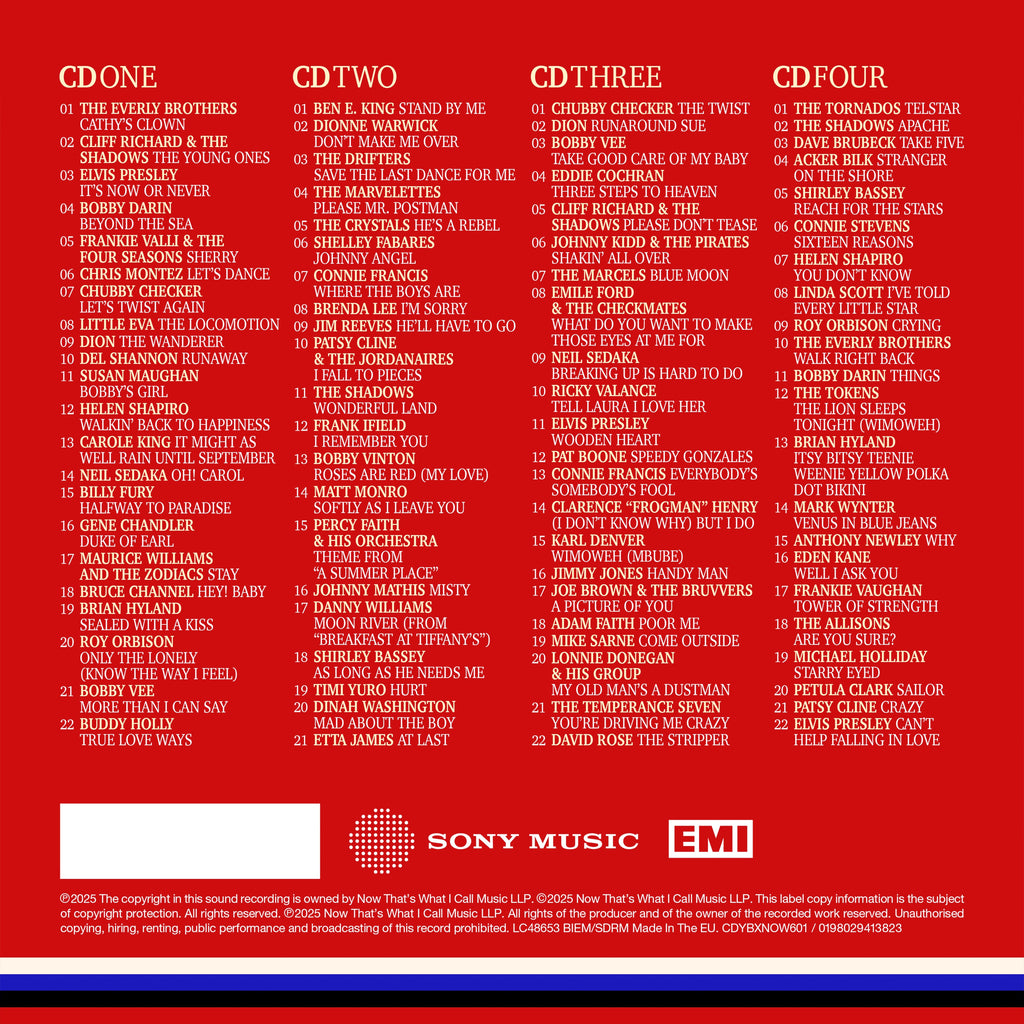 CD ONE
01 THE EVERLY BROTHERS
CATHY'S CLOWN
02 CLIFF RICHARD & THE SHADOWS THE YOUNG ONES
03 ELVIS PRESLEY
IT'S NOW OR NEVER
04 BOBBY DARIN
BEYOND THE SEA
05 FRANKIE VALLI & THE FOUR SEASONS SHERRY
06 CHRIS MONTEZ LET'S DANCE
07 CHUBBY CHECKER
LET'S TWIST AGAIN
08 LITTLE EVA THE LOCOMOTION
09 DION THE WANDERER
10 DEL SHANNON RUNAWAY
11 SUSAN MAUGHAN
BOBBY'S GIRL
12 HELEN SHAPIRO
WALKIN' BACK TO HAPPINESS
13 CAROLE KING IT MIGHT AS WELL RAIN UNTIL SEPTEMBER
14 NEIL SEDAKA OH! CAROL
15 BILLY FURY
HALFWAY TO PARADISE
16 GENE CHANDLER
DUKE OF EARL
17 MAURICE WILLIAMS AND THE ZODIACS STAY
18 BRUCE CHANNEL HEY! BABY
19 BRIAN HYLAND
SEALED WITH A KISS
20 ROY ORBISON
ONLY THE LONELY (KNOW THE WAY I FEEL)
21 BOBBY VEE
MORE THAN I CAN SAY
22 BUDDY HOLLY
TRUE LOVE WAYS

CD TWO
01 BEN E. KING STAND BY ME
02 DIONNE WARWICK
DON'T MAKE ME OVER
03 THE DRIFTERS
SAVE THE LAST DANCE FOR ME
04 THE MARVELETTES
PLEASE MR. POSTMAN
05 THE CRYSTALS HE'S A REBEL
06 SHELLEY FABARES
JOHNNY ANGEL
07 CONNIE FRANCIS
WHERE THE BOYS ARE
08 BRENDA LEE I'M SORRY
09 JIM REEVES HE'LL HAVE TO GO
10 PATSY CLINE & THE JORDANAIRES
I FALL TO PIECES
11 THE SHADOWS
WONDERFUL LAND
12 FRANK IFIELD
I REMEMBER YOU
13 BOBBY VINTON
ROSES ARE RED (MY LOVE)
14 MATT MONRO
SOFTLY AS I LEAVE YOU
15 PERCY FAITH & HIS ORCHESTRA
THEME FROM "A SUMMER PLACE"
16 JOHNNY MATHIS MISTY
17 DANNY WILLIAMS
MOON RIVER (FROM "BREAKFAST AT TIFFANY'S")
18 SHIRLEY BASSEY
AS LONG AS HE NEEDS ME
19 TIMI YURO HURT
20 DINAH WASHINGTON
MAD ABOUT THE BOY
21 ETTA JAMES AT LAST

CD THREE
01 CHUBBY CHECKER THE TWIST
02 DION RUNAROUND SUE
03 BOBBY VEE
TAKE GOOD CARE OF MY BABY
04 EDDIE COCHRAN
THREE STEPS TO HEAVEN
05 CLIFF RICHARD & THE SHADOWS PLEASE DON'T TEASE
06 JOHNNY KIDD & THE PIRATES
SHAKIN' ALL OVER
07 THE MARCELS BLUE MOON
08 EMILE FORD & THE CHECKMATES
WHAT DO YOU WANT TO MAKE THOSE EYES AT ME FOR
09 NEIL SEDAKA
BREAKING UP IS HARD TO DO
10 RICKY VALANCE
TELL LAURA I LOVE HER
11 ELVIS PRESLEY
WOODEN HEART
12 PAT BOONE SPEEDY GONZALES
13 CONNIE FRANCIS EVERYBODY'S SOMEBODY'S FOOL
14 CLARENCE "FROGMAN" HENRY
(I DON'T KNOW WHY) BUT I DO
15 KARL DENVER
WIMOWEH (MBUBE)
16 JIMMY JONES HANDY MAN
17 JOE BROWN & THE BRUVVERS
A PICTURE OF YOU
18 ADAM FAITH POOR ME
19 MIKE SARNE COME OUTSIDE
20 LONNIE DONEGAN & HIS GROUP
MY OLD MAN'S A DUSTMAN
21 THE TEMPERANCE SEVEN
YOU'RE DRIVING ME CRAZY
22 DAVID ROSE THE STRIPPER

CD FOUR
01 THE TORNADOS TELSTAR
02 THE SHADOWS APACHE
03 DAVE BRUBECK TAKE FIVE
04 ACKER BILK STRANGER ON THE SHORE
05 SHIRLEY BASSEY
REACH FOR THE STARS
06 CONNIE STEVENS
SIXTEEN REASONS
07 HELEN SHAPIRO
YOU DON'T KNOW
08 LINDA SCOTT I'VE TOLD EVERY LITTLE STAR
09 ROY ORBISON CRYING
10 THE EVERLY BROTHERS
WALK RIGHT BACK
11 BOBBY DARIN THINGS
12 THE TOKENS
THE LION SLEEPS TONIGHT (WIMOWEH)
13 BRIAN HYLAND
ITSY BITSY TEENIE WEENIE YELLOW POLKA DOT BIKINI
14 MARK WYNTER
VENUS IN BLUE JEANS
15 ANTHONY NEWLEY WHY
16 EDEN KANE
WELL I ASK YOU
17 FRANKIE VAUGHAN
TOWER OF STRENGTH
18 THE ALLISONS
ARE YOU SURE?
19 MICHAEL HOLLIDAY
STARRY EYED
20 PETULA CLARK SAILOR
21 PATSY CLINE CRAZY
22 ELVIS PRESLEY CAN'T HELP FALLING IN LOVE

SONY MUSIC
EMI

℗2025 The copyright in this sound recording is owned by Now That's What I Call Music LLP. ©2025 Now That's What I Call Music LLP. This label copy information is the subject of copyright protection. All rights reserved. ℗2025 Now That's What I Call Music LLP. All rights of the producer and of the owner of the recorded work reserved. Unauthorised copying, hiring, renting, public performance and broadcasting of this record prohibited. LC48653 BIEM/SDRM Made In The EU. CDYBXNOW601 / 0198029413823